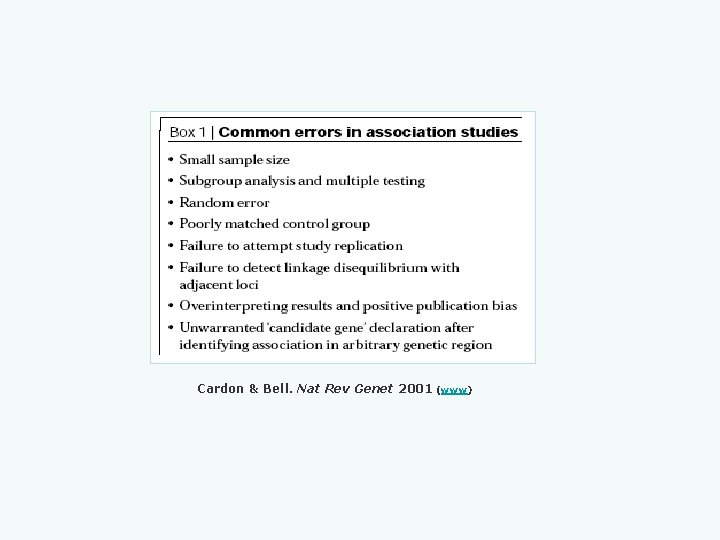 Box 1 | Common errors in association studies

• Small sample size
• Subgroup analysis and multiple testing
• Random error
• Poorly matched control group
• Failure to attempt study replication
• Failure to detect linkage disequilibrium with adjacent loci
• Overinterpreting results and positive publication bias
• Unwarranted 'candidate gene' declaration after identifying association in arbitrary genetic region

Cardon & Bell. Nat Rev Genet 2001 (www)